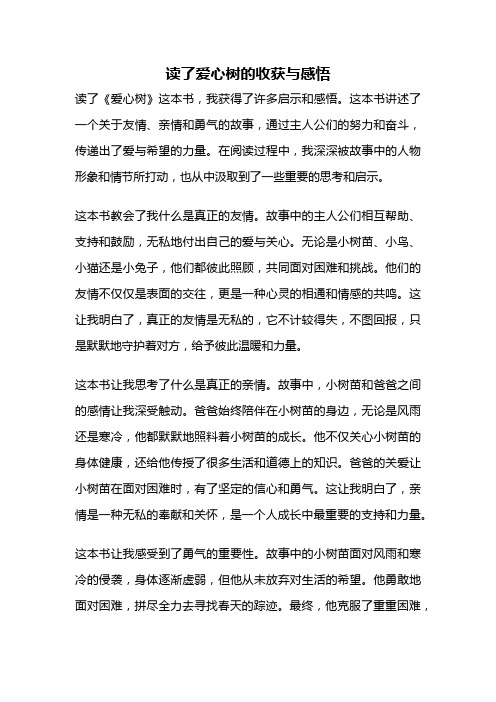 读了爱心树的收获与感悟

读了《爱心树》这本书，我获得了许多启示和感悟。这本书讲述了一个关于友情、亲情和勇气的故事，通过主人公们的努力和奋斗，传递出了爱与希望的力量。在阅读过程中，我深深被故事中的人物形象和情节所打动，也从中汲取到了一些重要的思考和启示。

这本书教会了我什么是真正的友情。故事中的主人公们相互帮助、支持和鼓励，无私地付出自己的爱与关心。无论是小树苗、小鸟、小猫还是小兔子，他们都彼此照顾，共同面对困难和挑战。他们的友情不仅仅是表面的交往，更是一种心灵的相通和情感的共鸣。这让我明白了，真正的友情是无私的，它不计较得失，不图回报，只是默默地守护着对方，给予彼此温暖和力量。

这本书让我思考了什么是真正的亲情。故事中，小树苗和爸爸之间的感情让我深受触动。爸爸始终陪伴在小树苗的身边，无论是风雨还是寒冷，他都默默地照料着小树苗的成长。他不仅关心小树苗的身体健康，还给他传授了很多生活和道德上的知识。爸爸的关爱让小树苗在面对困难时，有了坚定的信心和勇气。这让我明白了，亲情是一种无私的奉献和关怀，是一个人成长中最重要的支持和力量。

这本书让我感受到了勇气的重要性。故事中的小树苗面对风雨和寒冷的侵袭，身体逐渐虚弱，但他从未放弃对生活的希望。他勇敢地面对困难，拼尽全力去寻找春天的踪迹。最终，他克服了重重困难，